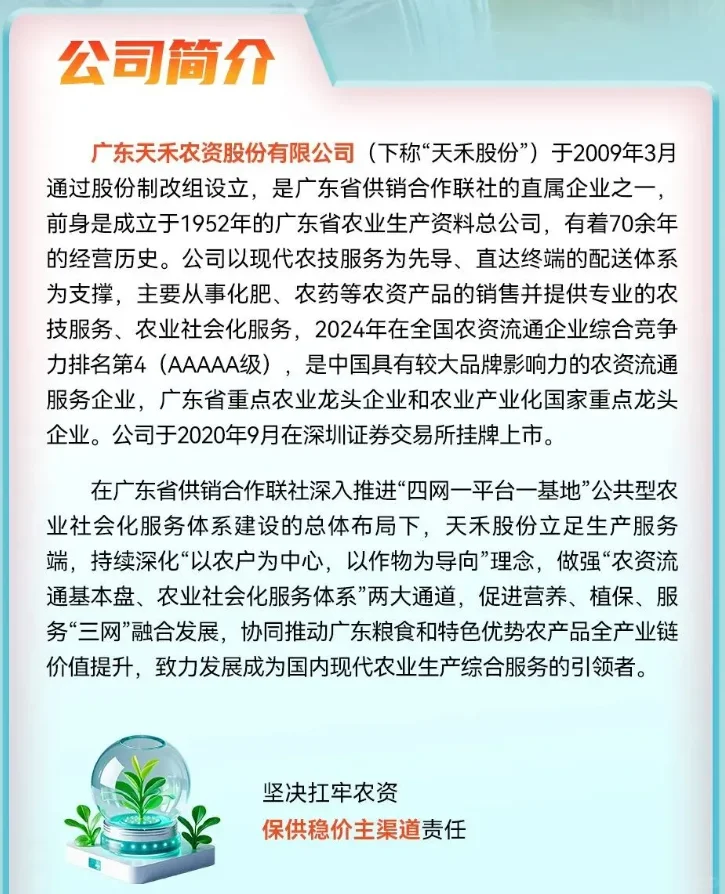 公司简介

广东天禾农资股份有限公司（下称“天禾股份”）于2009年3月通过股份制改组设立，是广东省供销合作联社的直属企业之一，前身是成立于1952年的广东省农业生产资料总公司，有着70余年的经营历史。公司以现代农技服务为先导、直达终端的配送体系为支撑，主要从事化肥、农药等农资产品的销售并提供专业的农技服务、农业社会化服务，2024年在全国农资流通企业综合竞争力排名第4（AAAAA级），是中国具有较大品牌影响力的农资流通服务企业，广东省重点农业龙头企业和农业产业化国家重点龙头企业。公司于2020年9月在深圳证券交易所挂牌上市。

在广东省供销合作联社深入推进“四网一平台一基地”公共型农业社会化服务体系建设的总体布局下，天禾股份立足生产服务端，持续深化“以农户为中心，以作物为导向”理念，做强“农资流通基本盘、农业社会化服务体系”两大通道，促进营养、植保、服务“三网”融合发展，协同推动广东粮食和特色优势农产品全产业链价值提升，致力发展成为国内现代农业生产综合服务的引领者。

坚决扛牢农资
保供稳价主渠道责任